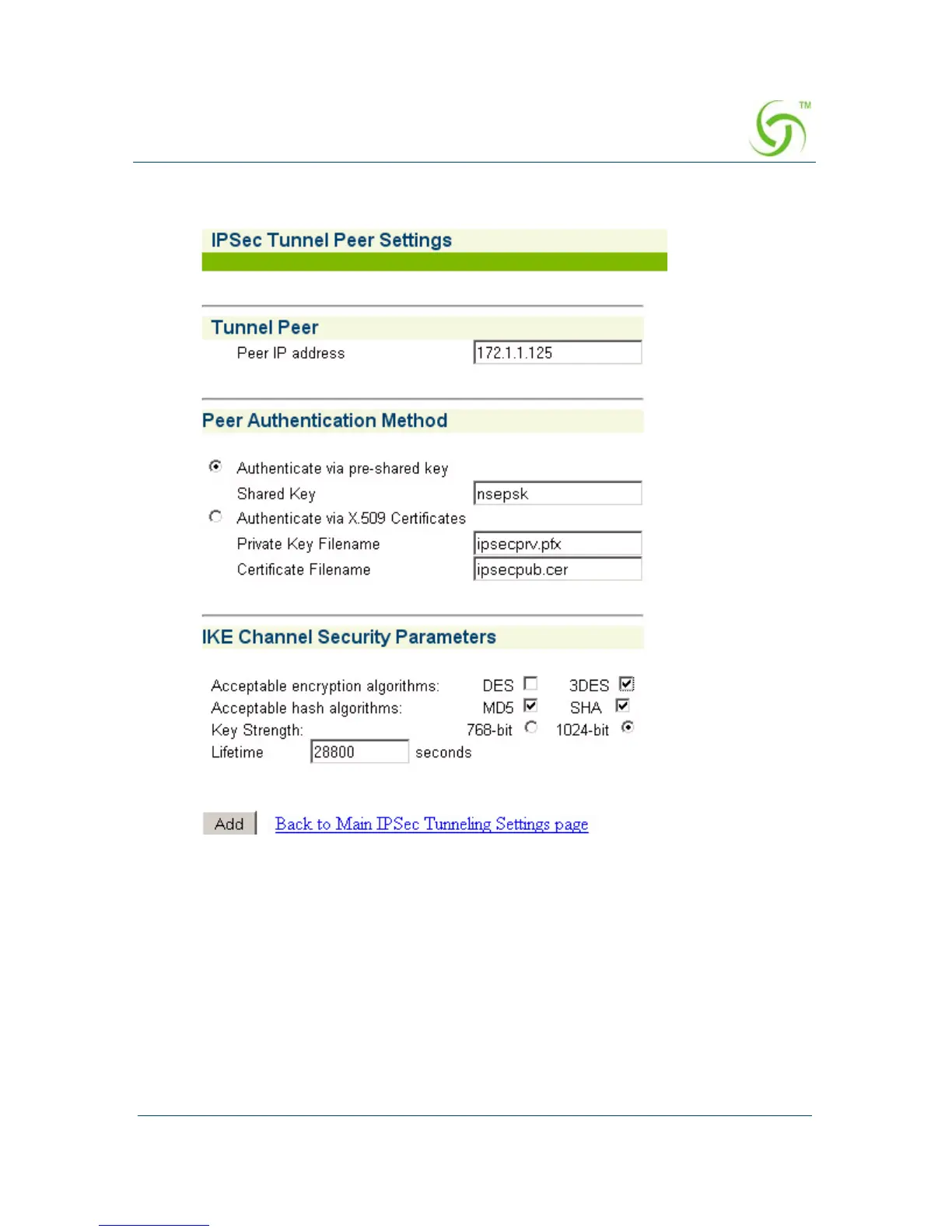 TM

IPSec Tunnel Peer Settings

Tunnel Peer

Peer IP address 172.1.1.125

Peer Authentication Method

Authenticate via pre-shared key

Shared Key nsepsk

Authenticate via X.509 Certificates

Private Key Filename ipsecprv.pfx

Certificate Filename ipsecpub.cer

IKE Channel Security Parameters

Acceptable encryption algorithms: DES 3DES

Acceptable hash algorithms: MD5 SHA

Key Strength: 768-bit 1024-bit

Lifetime 28800 seconds

Add Back to Main IPSec Tunneling Settings page